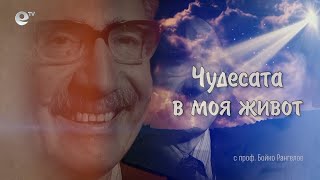 eTV

Чудесата в моя живот

с проф. Бойко Рангелов